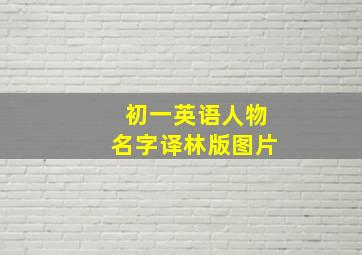 初一英语人物
名字译林版图片